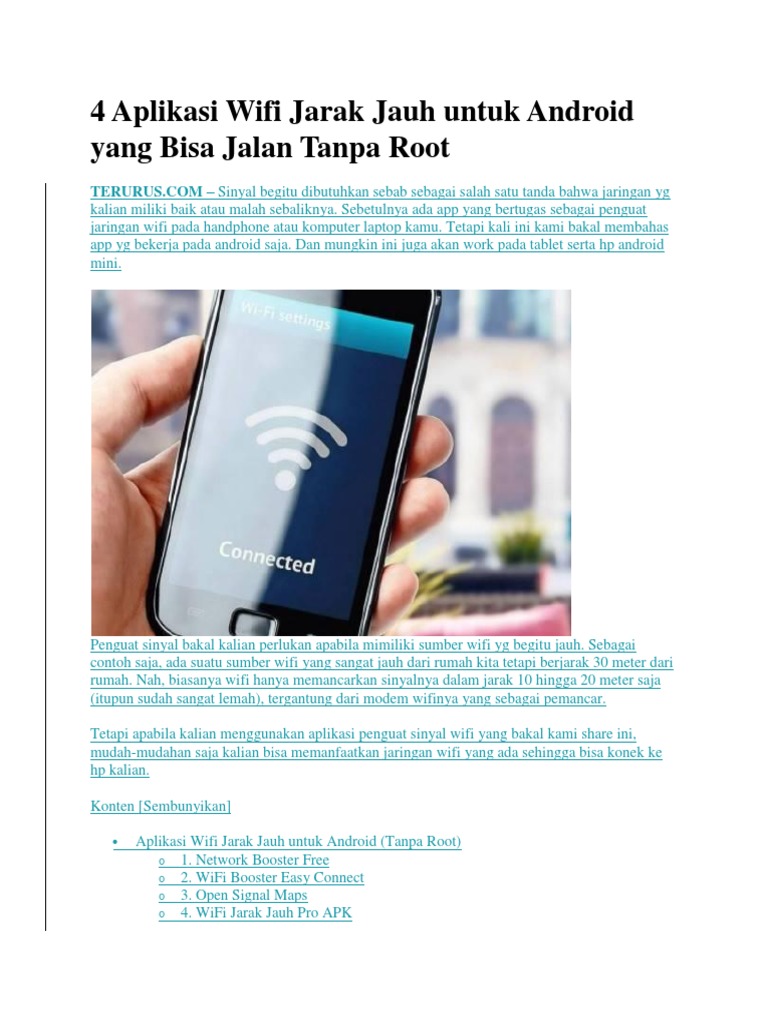 4 Aplikasi Wifi Jarak Jauh untuk Android yang Bisa Jalan Tanpa Root

TERURUS.COM – Sinyal begitu dibutuhkan sebab sebagai salah satu tanda bahwa jaringan yg kalian miliki baik atau malah sebaliknya. Sebetulnya ada app yang bertugas sebagai penguat jaringan wifi pada handphone atau komputer laptop kamu. Tetapi kali ini kami bakal membahas app yg bekerja pada android saja. Dan mungkin ini juga akan work pada tablet serta hp android mini.

Wi-Fi settings

Connected

Penguat sinyal bakal kalian perlukan apabila mimiliki sumber wifi yg begitu jauh. Sebagai contoh saja, ada suatu sumber wifi yang sangat jauh dari rumah kita tetapi berjarak 30 meter dari rumah. Nah, biasanya wifi hanya memancarkan sinyalnya dalam jarak 10 hingga 20 meter saja (itupun sudah sangat lemah), tergantung dari modem wifinya yang sebagai pemancar.

Tetapi apabila kalian menggunakan aplikasi penguat sinyal wifi yang bakal kami share ini, mudah-mudahan saja kalian bisa memanfaatkan jaringan wifi yang ada sehingga bisa konek ke hp kalian.

Konten [Sembunyikan]

• Aplikasi Wifi Jarak Jauh untuk Android (Tanpa Root)
o 1. Network Booster Free
o 2. WiFi Booster Easy Connect
o 3. Open Signal Maps
o 4. WiFi Jarak Jauh Pro APK